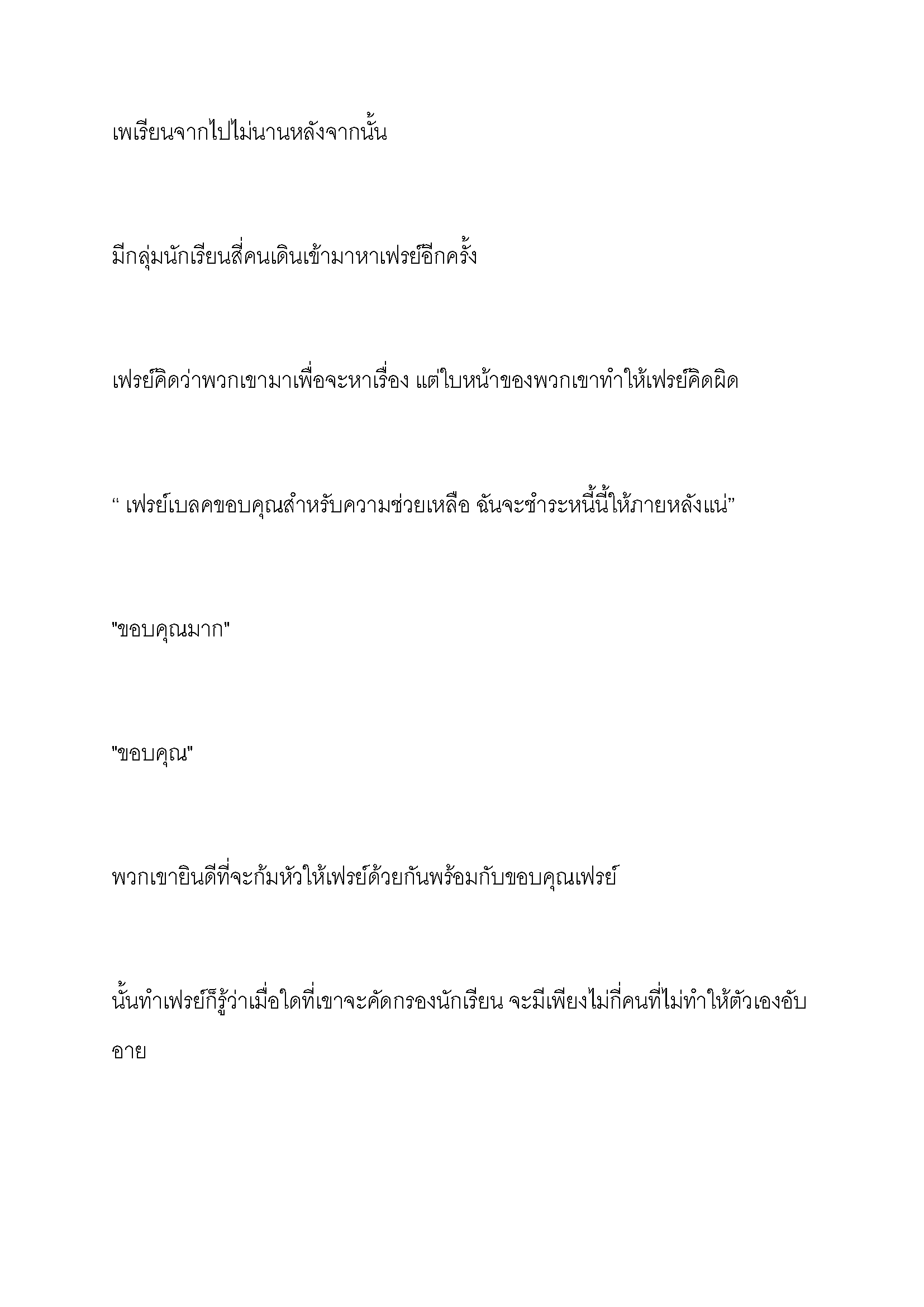 เพเรียนจากไปไม่นานหลังจากนั้น

มีกลุ่มนักเรียนสี่คนเดินเข้ามาหาเฟรย์อีกครั้ง

เฟรย์คิดว่าพวกเขามาเพื่อจะหาเรื่อง แต่ใบหน้าของพวกเขาทำให้เฟรย์คิดผิด

“ เฟรย์เบลคขอบคุณสำหรับความช่วยเหลือ ฉันจะชำระหนี้นี้ให้ภายหลังแน่”

"ขอบคุณมาก"

"ขอบคุณ"

พวกเขายินดีที่จะก้มหัวให้เฟรย์ด้วยกันพร้อมกับขอบคุณเฟรย์

นั้นทำเฟรย์ก็รู้ว่าเมื่อใดที่เขาจะคัดกรองนักเรียน จะมีเพียงไม่กี่คนที่ไม่ทำให้ตัวเองอับอาย